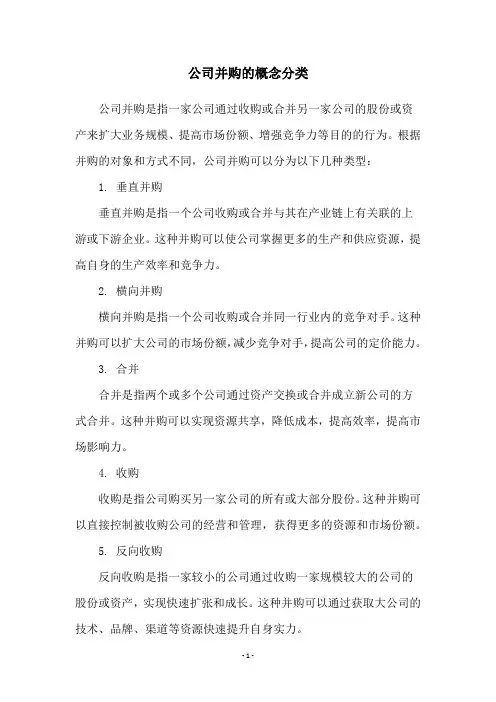 公司并购的概念分类

公司并购是指一家公司通过收购或合并另一家公司的股份或资产来扩大业务规模、提高市场份额、增强竞争力等目的的行为。根据并购的对象和方式不同，公司并购可以分为以下几种类型：

1. 垂直并购

垂直并购是指一个公司收购或合并与其在产业链上有关联的上游或下游企业。这种并购可以使公司掌握更多的生产和供应资源，提高自身的生产效率和竞争力。

2. 横向并购

横向并购是指一个公司收购或合并同一行业内的竞争对手。这种并购可以扩大公司的市场份额，减少竞争对手，提高公司的定价能力。

3. 合并

合并是指两个或多个公司通过资产交换或合并成立新公司的方式合并。这种并购可以实现资源共享，降低成本，提高效率，提高市场影响力。

4. 收购

收购是指公司购买另一家公司的所有或大部分股份。这种并购可以直接控制被收购公司的经营和管理，获得更多的资源和市场份额。

5. 反向收购

反向收购是指一家较小的公司通过收购一家规模较大的公司的股份或资产，实现快速扩张和成长。这种并购可以通过获取大公司的技术、品牌、渠道等资源快速提升自身实力。

- 1 -